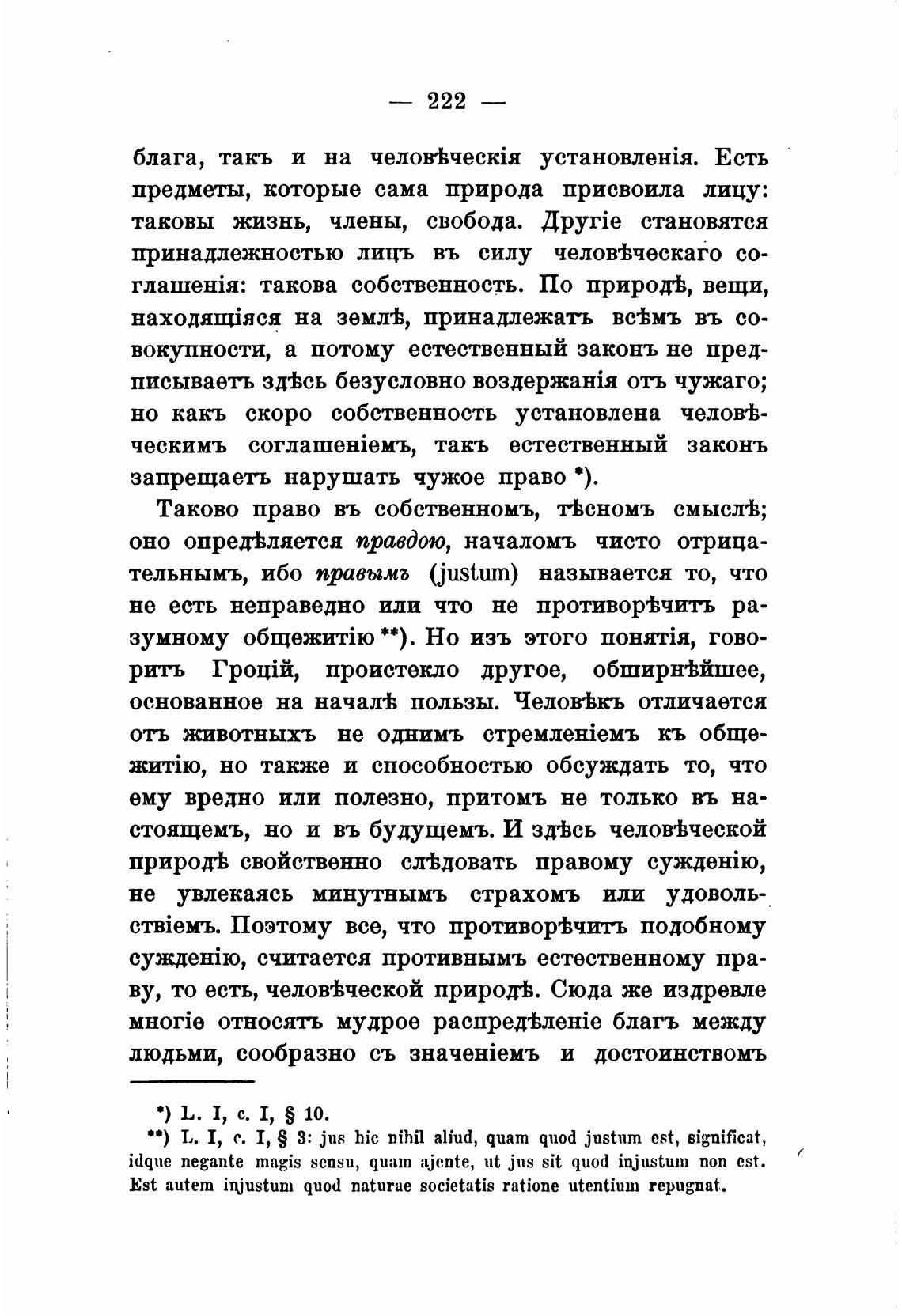 — 222 —

блага, такъ и на человѣческія установленія. Есть предметы, которые сама природа присвоила лицу: таковы жизнь, члены, свобода. Другіе становятся принадлежностью лицъ въ силу человѣческаго соглашенія: такова собственность. По природѣ, вещи, находящіяся на землѣ, принадлежатъ всѣмъ въ совокупности, а потому естественный законъ не предписываетъ здѣсь безусловно воздержанія отъ чужаго; но какъ скоро собственность установлена человѣческимъ соглашеніемъ, такъ естественный законъ запрещаетъ нарушать чужое право *).

Таково право въ собственномъ, тѣсномъ смыслѣ; оно опредѣляется правдою, началомъ чисто отрицательнымъ, ибо правымъ (justum) называется то, что не есть неправедно или что не противорѣчитъ разумному общежитію **). Но изъ этого понятія, говоритъ Гроцій, проистекло другое, обширнѣйшее, основанное на началѣ пользы. Человѣкъ отличается отъ животныхъ не однимъ стремленіемъ къ общежитію, но также и способностью обсуждать то, что ему вредно или полезно, притомъ не только въ настоящемъ, но и въ будущемъ. И здѣсь человѣческой природѣ свойственно слѣдовать правому сужденію, не увлекаясь минутнымъ страхомъ или удовольствіемъ. Поэтому все, что противорѣчитъ подобному сужденію, считается противнымъ естественному праву, то есть, человѣческой природѣ. Сюда же издревле многіе относятъ мудрое распредѣленіе благъ между людьми, сообразно съ значеніемъ и достоинствомъ

*) L. I, c. I, § 10.
**) L. I, c. I, § 3: jus hic nihil aliud, quam quod justum est, significat, idque negante magis sensu, quam ajente, ut jus sit quod injustum non est. Est autem injustum quod naturae societatis ratione utentium repugnat.